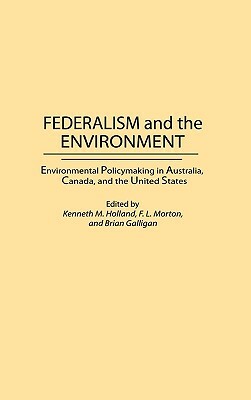 FEDERALISM and the ENVIRONMENT

Environmental Policymaking in Australia, Canada, and the United States

Edited by
Kenneth M. Holland, F. L. Morton, and Brian Galligan